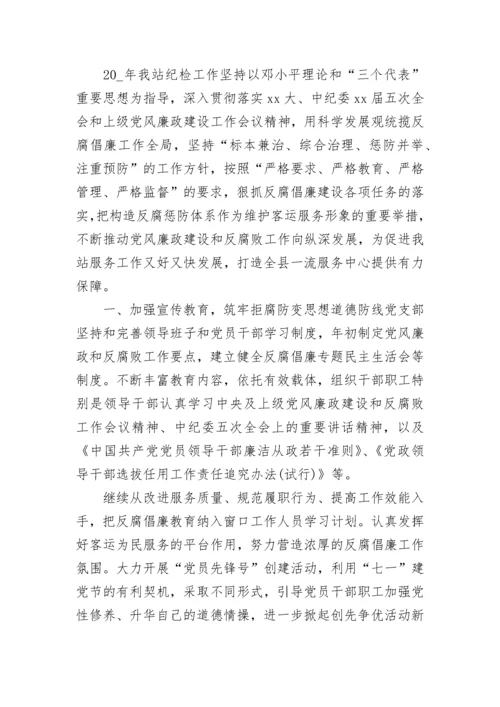 20_年我站纪检工作坚持以邓小平理论和“三个代表”重要思想为指导，深入贯彻落实xx大、中纪委xx届五次全会和上级党风廉政建设工作会议精神，用科学发展观统揽反腐倡廉工作全局，坚持“标本兼治、综合治理、惩防并举、注重预防”的工作方针，按照“严格要求、严格教育、严格管理、严格监督”的要求，狠抓反腐倡廉建设各项任务的落实，把构造反腐惩防体系作为维护客运服务形象的重要举措，不断推动党风廉政建设和反腐败工作向纵深发展，为促进我站服务工作又好又快发展，打造全县一流服务中心提供有力保障。

一、加强宣传教育，筑牢拒腐防变思想道德防线党支部坚持和完善领导班子和党员干部学习制度，年初制定党风廉政和反腐败工作要点，建立健全反腐倡廉专题民主生活会等制度。不断丰富教育内容，依托有效载体，组织干部职工特别是领导干部认真学习中央及上级党风廉政建设和反腐败工作会议精神、中纪委五次全会上的重要讲话精神，以及《中国共产党党员领导干部廉洁从政若干准则》、《党政领导干部选拔任用工作责任追究办法(试行)》等。

继续从改进服务质量、规范履职行为、提高工作效能入手，把反腐倡廉教育纳入窗口工作人员学习计划。认真发挥好客运为民服务的平台作用，努力营造浓厚的反腐倡廉工作氛围。大力开展“党员先锋号”创建活动，利用“七一”建党节的有利契机，采取不同形式，引导党员干部职工加强党性修养、升华自己的道德情操，进一步掀起创先争优活动新